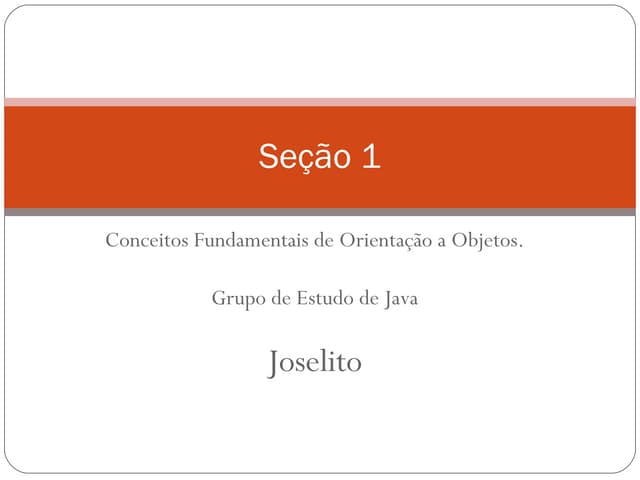 Seção 1

Conceitos Fundamentais de Orientação a Objetos.

Grupo de Estudo de Java

Joselito